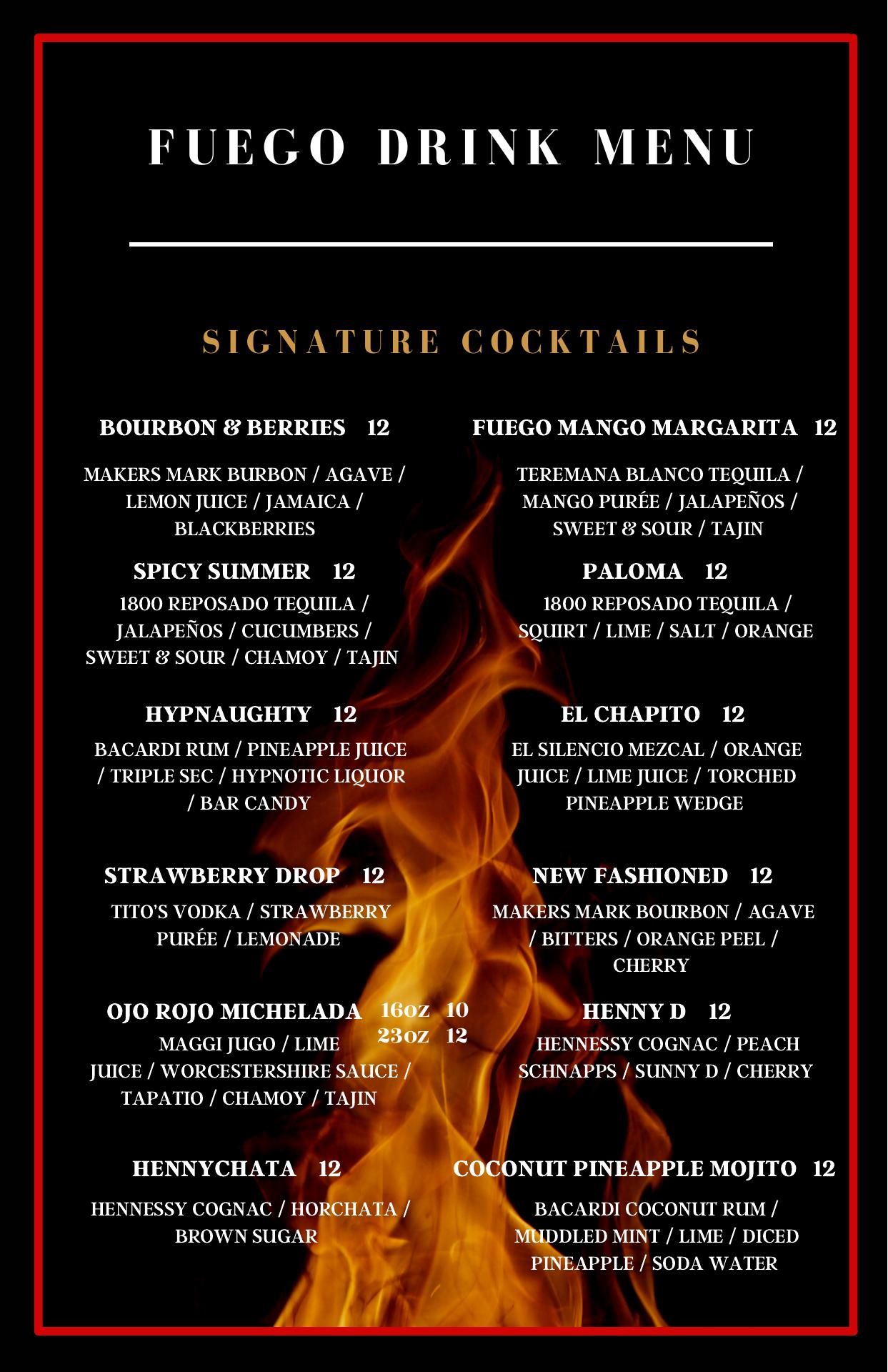 FUEGO DRINK MENU

SIGNATURE COCKTAILS

BOURBON & BERRIES 12

MAKERS MARK BURBON / AGAVE / LEMON JUICE / JAMAICA / BLACKBERRIES

SPICY SUMMER 12

1800 REPOSADO TEQUILA / JALAPEÑOS / CUCUMBERS / SWEET & SOUR / CHAMOY / TAJIN

HYPNAUGHTY 12

BACARDI RUM / PINEAPPLE JUICE / TRIPLE SEC / HYPNOTIC LIQUOR / BAR CANDY

STRAWBERRY DROP 12

TITO'S VODKA / STRAWBERRY PURÉE / LEMONADE

OJO ROJO MICHELADA 16oz 10 23oz 12

MAGGI JUGO / LIME JUICE / WORCESTERSHIRE SAUCE / TAPATIO / CHAMOY / TAJIN

HENNYCHATA 12

HENNESSY COGNAC / HORCHATA / BROWN SUGAR

FUEGO MANGO MARGARITA 12

TEREMANA BLANCO TEQUILA / MANGO PURÉE / JALAPEÑOS / SWEET & SOUR / TAJIN

PALOMA 12

1800 REPOSADO TEQUILA / SQUIRT / LIME / SALT / ORANGE

EL CHAPITO 12

EL SILENCIO MEZCAL / ORANGE JUICE / LIME JUICE / TORCHED PINEAPPLE WEDGE

NEW FASHIONED 12

MAKERS MARK BOURBON / AGAVE / BITTERS / ORANGE PEEL / CHERRY

HENNY D 12

HENNESSY COGNAC / PEACH SCHNAPPS / SUNNY D / CHERRY

COCONUT PINEAPPLE MOJITO 12

BACARDI COCONUT RUM / MUDDLED MINT / LIME / DICED PINEAPPLE / SODA WATER